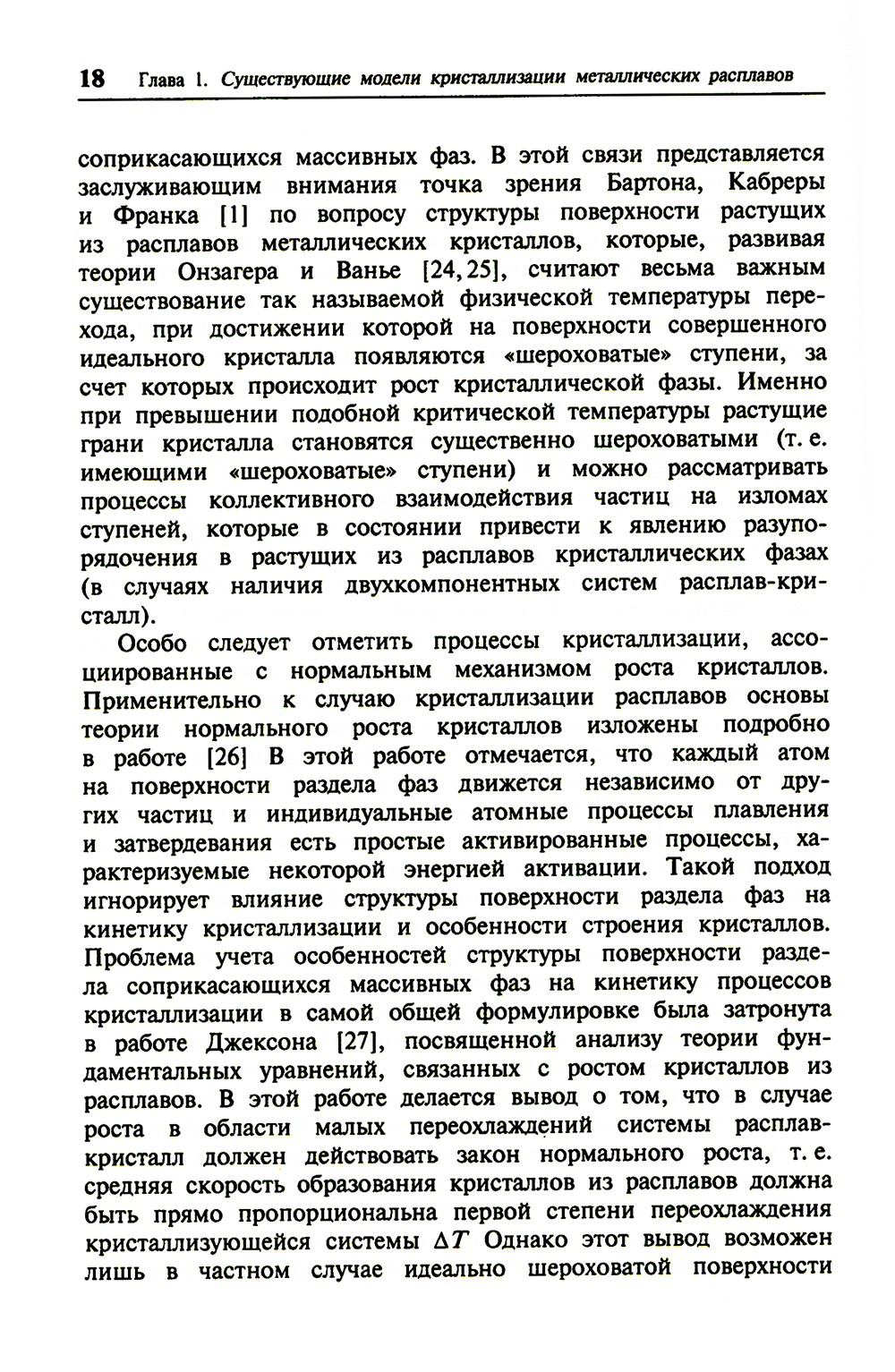 18 Глава 1. Существующие модели кристаллизации металлических расплавов

соприкасающихся массивных фаз. В этой связи представляется заслуживающим внимания точка зрения Бартона, Кабреры и Франка [1] по вопросу структуры поверхности растущих из расплавов металлических кристаллов, которые, развивая теории Онзагера и Ванье [24, 25], считают весьма важным существование так называемой физической температуры перехода, при достижении которой на поверхности совершенного идеального кристалла появляются «шероховатые» ступени, за счет которых происходит рост кристаллической фазы. Именно при превышении подобной критической температуры растущие грани кристалла становятся существенно шероховатыми (т. е. имеющими «шероховатые» ступени) и можно рассматривать процессы коллективного взаимодействия частиц на изломах ступеней, которые в состоянии привести к явлению разупорядочения в растущих из расплавов кристаллических фазах (в случаях наличия двухкомпонентных систем расплав-кристалл).

Особо следует отметить процессы кристаллизации, ассоциированные с нормальным механизмом роста кристаллов. Применительно к случаю кристаллизации расплавов основы теории нормального роста кристаллов изложены подробно в работе [26] В этой работе отмечается, что каждый атом на поверхности раздела фаз движется независимо от других частиц и индивидуальные атомные процессы плавления и затвердевания есть простые активированные процессы, характеризуемые некоторой энергией активации. Такой подход игнорирует влияние структуры поверхности раздела фаз на кинетику кристаллизации и особенности строения кристаллов. Проблема учета особенностей структуры поверхности раздела соприкасающихся массивных фаз на кинетику процессов кристаллизации в самой общей формулировке была затронута в работе Джексона [27], посвященной анализу теории фундаментальных уравнений, связанных с ростом кристаллов из расплавов. В этой работе делается вывод о том, что в случае роста в области малых переохлаждений системы расплав-кристалл должен действовать закон нормального роста, т. е. средняя скорость образования кристаллов из расплавов должна быть прямо пропорциональна первой степени переохлаждения кристаллизующейся системы $\Delta T$ Однако этот вывод возможен лишь в частном случае идеально шероховатой поверхности